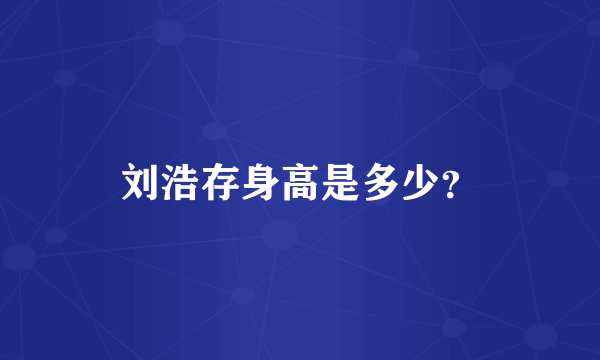 刘浩存身高是多少?